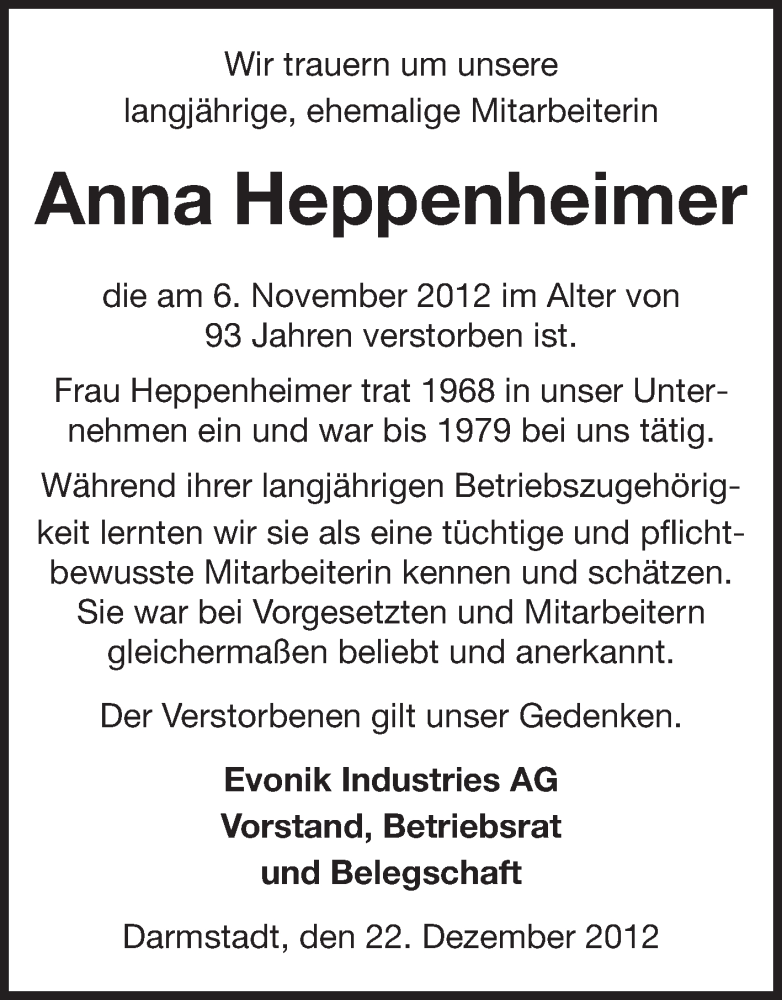 Wir trauern um unsere langjährige, ehemalige Mitarbeiterin

Anna Heppenheimer

die am 6. November 2012 im Alter von 93 Jahren verstorben ist.

Frau Heppenheimer trat 1968 in unser Unternehmen ein und war bis 1979 bei uns tätig.

Während ihrer langjährigen Betriebszugehörigkeit lernten wir sie als eine tüchtige und pflichtbewusste Mitarbeiterin kennen und schätzen. Sie war bei Vorgesetzten und Mitarbeitern gleichermaßen beliebt und anerkannt.

Der Verstorbenen gilt unser Gedenken.

Evonik Industries AG
Vorstand, Betriebsrat
und Belegschaft

Darmstadt, den 22. Dezember 2012